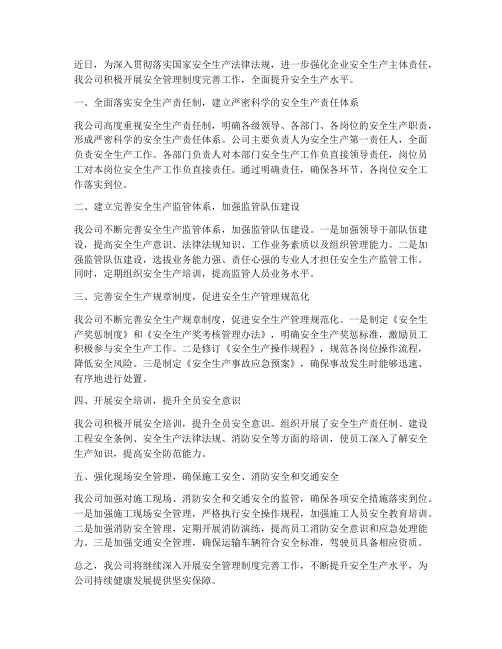 近日，为深入贯彻落实国家安全生产法律法规，进一步强化企业安全生产主体责任，我公司积极开展安全管理制度完善工作，全面提升安全生产水平。

一、全面落实安全生产责任制，建立严密科学的安全生产责任体系

我公司高度重视安全生产责任制，明确各级领导、各部门、各岗位的安全生产职责，形成严密科学的安全生产责任体系。公司主要负责人为安全生产第一责任人，全面负责安全生产工作。各部门负责人对本部门安全生产工作负直接领导责任，岗位员工对本岗位安全生产工作负直接责任。通过明确责任，确保各环节、各岗位安全工作落实到位。

二、建立完善安全生产监管体系，加强监管队伍建设

我公司不断完善安全生产监管体系，加强监管队伍建设。一是加强领导干部队伍建设，提高安全生产意识、法律法规知识、工作业务素质以及组织管理能力。二是加强监管队伍建设，选拔业务能力强、责任心强的专业人才担任安全生产监管工作。同时，定期组织安全生产培训，提高监管人员业务水平。

三、完善安全生产规章制度，促进安全生产管理规范化

我公司不断完善安全生产规章制度，促进安全生产管理规范化。一是制定《安全生产奖惩制度》和《安全生产奖考核管理办法》，明确安全生产奖惩标准，激励员工积极参与安全生产工作。二是修订《安全生产操作规程》，规范各岗位操作流程，降低安全风险。三是制定《安全生产事故应急预案》，确保事故发生时能够迅速、有序地进行处置。

四、开展安全培训，提升全员安全意识

我公司积极开展安全培训，提升全员安全意识。组织开展了安全生产责任制、建设工程安全条例、安全生产法律法规、消防安全等方面的培训，使员工深入了解安全生产知识，提高安全防范能力。

五、强化现场安全管理，确保施工安全、消防安全和交通安全

我公司加强对施工现场、消防安全和交通安全的监管，确保各项安全措施落实到位。一是加强施工现场安全管理，严格执行安全操作规程，加强施工人员安全教育培训。二是加强消防安全管理，定期开展消防演练，提高员工消防安全意识和应急处理能力。三是加强交通安全管理，确保运输车辆符合安全标准，驾驶员具备相应资质。

总之，我公司将继续深入开展安全管理制度完善工作，不断提升安全生产水平，为公司持续健康发展提供坚实保障。